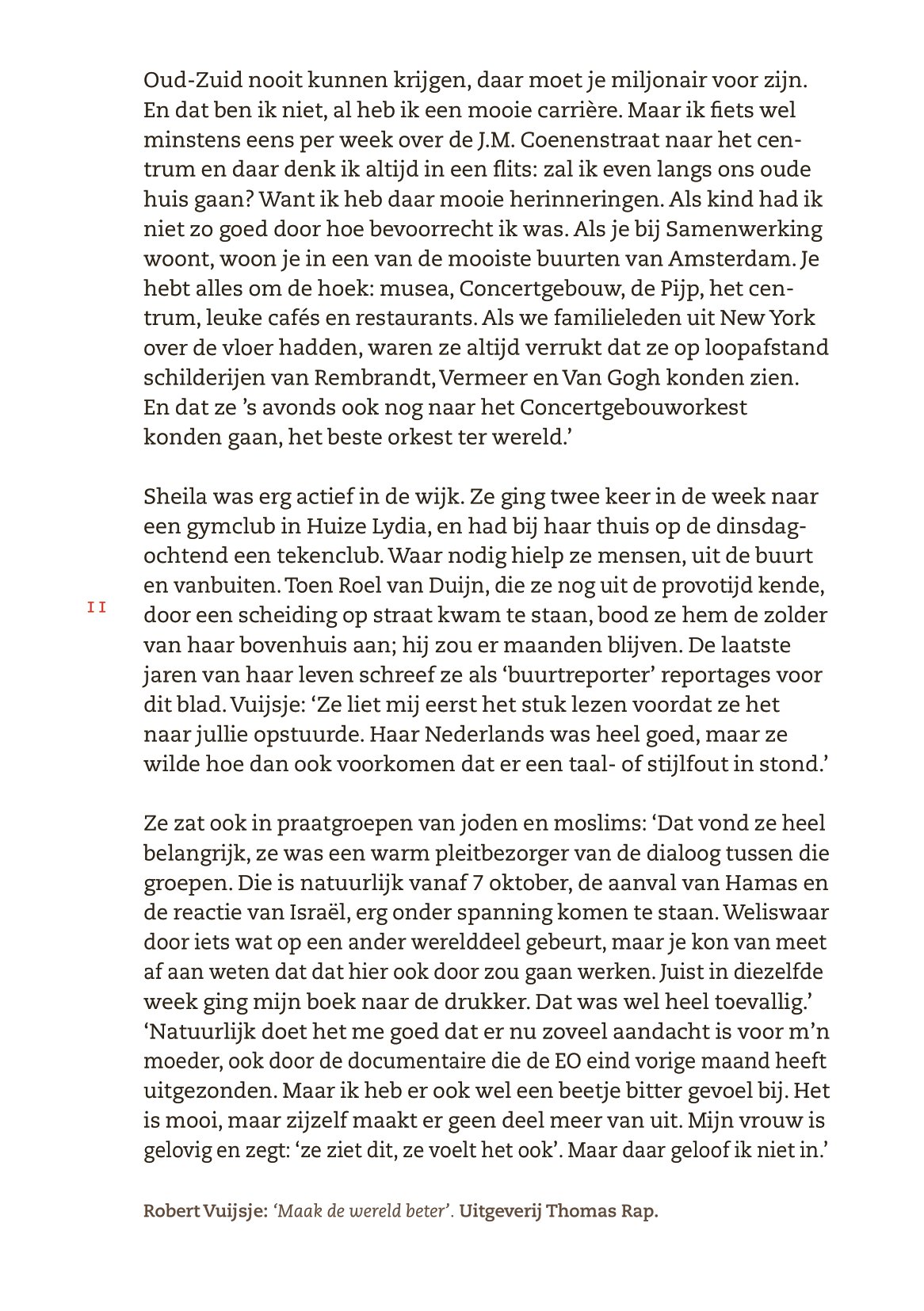 Oud-Zuid nooit kunnen krijgen, daar moet je miljonair voor zijn. En dat ben ik niet, al heb ik een mooie carrière. Maar ik fiets wel minstens eens per week over de J.M. Coenenstraat naar het centrum en daar denk ik altijd in een flits: zal ik even langs ons oude huis gaan? Want ik heb daar mooie herinneringen. Als kind had ik niet zo goed door hoe bevoorrecht ik was. Als je bij Samenwerking woont, woon je in een van de mooiste buurten van Amsterdam. Je hebt alles om de hoek: musea, Concertgebouw, de Pijp, het centrum, leuke cafés en restaurants. Als we familieleden uit New York over de vloer hadden, waren ze altijd verrukt dat ze op loopafstand schilderijen van Rembrandt, Vermeer en Van Gogh konden zien. En dat ze 's avonds ook nog naar het Concertgebouworkest konden gaan, het beste orkest ter wereld.'

Sheila was erg actief in de wijk. Ze ging twee keer in de week naar een gymclub in Huize Lydia, en had bij haar thuis op de dinsdagochtend een tekenclub. Waar nodig hielp ze mensen, uit de buurt en vanbuiten. Toen Roel van Duijn, die ze nog uit de provotijd kende, door een scheiding op straat kwam te staan, bood ze hem de zolder van haar bovenhuis aan; hij zou er maanden blijven. De laatste jaren van haar leven schreef ze als 'buurtreporter' reportages voor dit blad. Vuijsje: 'Ze liet mij eerst het stuk lezen voordat ze het naar jullie opstuurde. Haar Nederlands was heel goed, maar ze wilde hoe dan ook voorkomen dat er een taal- of stijlfout in stond.'

11

Ze zat ook in praatgroepen van joden en moslims: 'Dat vond ze heel belangrijk, ze was een warm pleitbezorger van de dialoog tussen die groepen. Die is natuurlijk vanaf 7 oktober, de aanval van Hamas en de reactie van Israël, erg onder spanning komen te staan. Weliswaar door iets wat op een ander werelddeel gebeurt, maar je kon van meet af aan weten dat dat hier ook door zou gaan werken. Juist in diezelfde week ging mijn boek naar de drukker. Dat was wel heel toevallig.' 'Natuurlijk doet het me goed dat er nu zoveel aandacht is voor m'n moeder, ook door de documentaire die de EO eind vorige maand heeft uitgezonden. Maar ik heb er ook wel een beetje bitter gevoel bij. Het is mooi, maar zijzelf maakt er geen deel meer van uit. Mijn vrouw is gelovig en zegt: 'ze ziet dit, ze voelt het ook'. Maar daar geloof ik niet in.'

Robert Vuijsje: 'Maak de wereld beter'. Uitgeverij Thomas Rap.